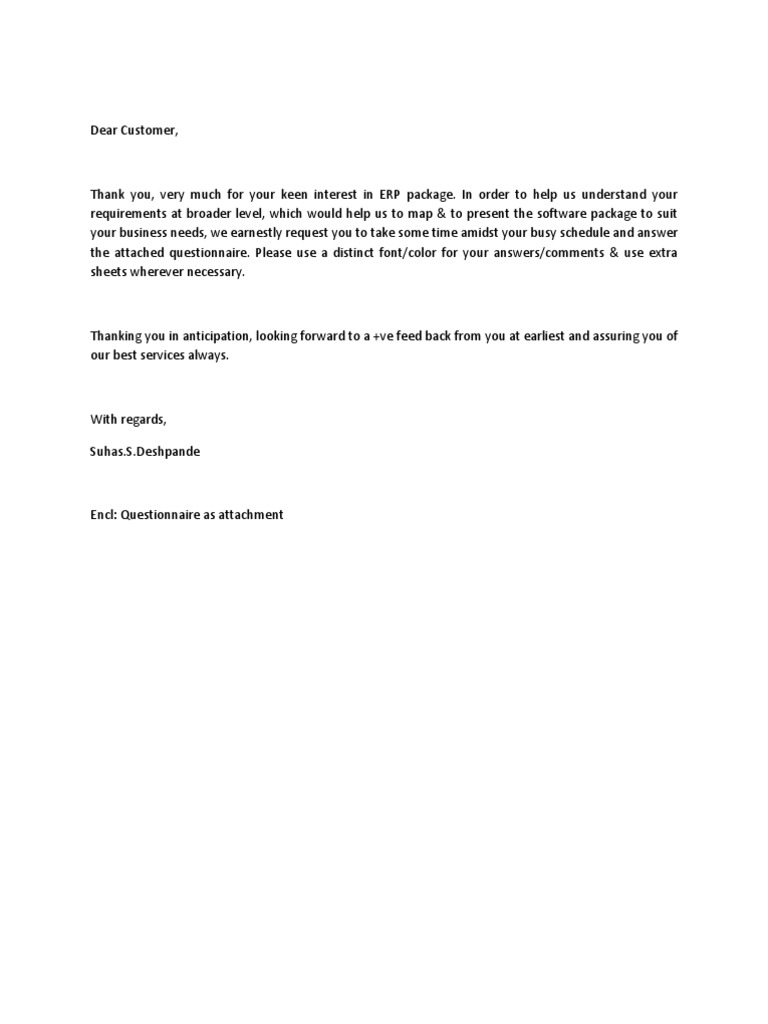 Dear Customer,

Thank you, very much for your keen interest in ERP package. In order to help us understand your requirements at broader level, which would help us to map & to present the software package to suit your business needs, we earnestly request you to take some time amidst your busy schedule and answer the attached questionnaire. Please use a distinct font/color for your answers/comments & use extra sheets wherever necessary.

Thanking you in anticipation, looking forward to a +ve feed back from you at earliest and assuring you of our best services always.

With regards,

Suhas.S.Deshpande

Encl: Questionnaire as attachment